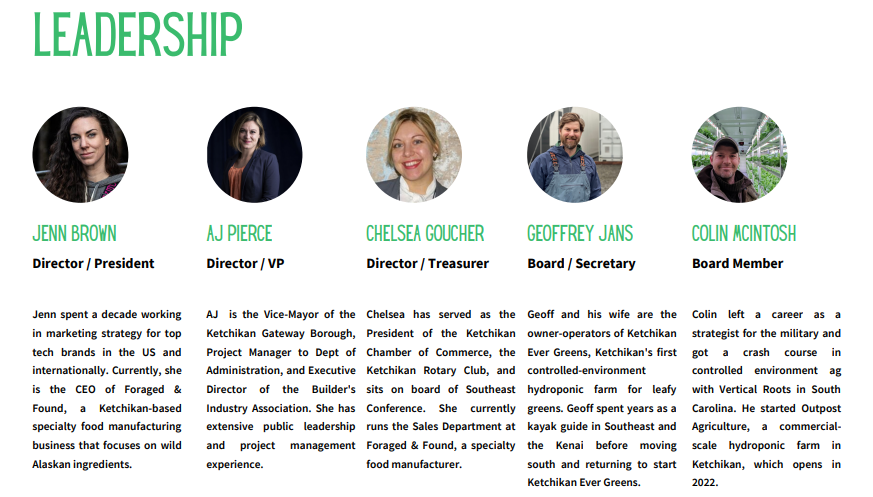 LEADERSHIP

JENN BROWN

Director / President

Jenn spent a decade working in marketing strategy for top tech brands in the US and internationally. Currently, she is the CEO of Foraged & Found, a Ketchikan-based specialty food manufacturing business that focuses on wild Alaskan ingredients.

AJ PIERCE

Director / VP

AJ is the Vice-Mayor of the Ketchikan Gateway Borough, Project Manager to Dept of Administration, and Executive Director of the Builder's Industry Association. She has extensive public leadership and project management experience.

CHELSEA GOUCHER

Director / Treasurer

Chelsea has served as the President of the Ketchikan Chamber of Commerce, the Ketchikan Rotary Club, and sits on board of Southeast Conference. She currently runs the Sales Department at Foraged & Found, a specialty food manufacturer.

GEOFFREY JANS

Board / Secretary

Geoff and his wife are the owner-operators of Ketchikan Ever Greens, Ketchikan's first controlled-environment hydroponic farm for leafy greens. Geoff spent years as a kayak guide in Southeast and the Kenai before moving south and returning to start Ketchikan Ever Greens.

COLIN MCINTOSH

Board Member

Colin left a career as a strategist for the military and got a crash course in controlled environment ag with Vertical Roots in South Carolina. He started Outpost Agriculture, a commercial-scale hydroponic farm in Ketchikan, which opens in 2022.